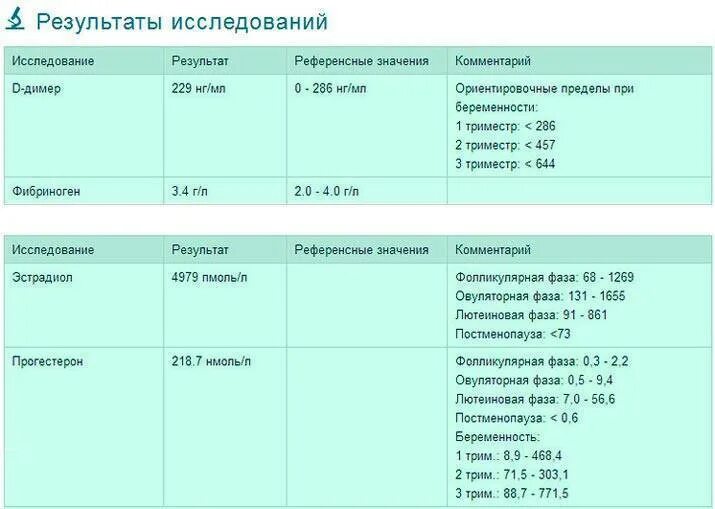 Результаты исследований

| Исследование | Результат | Референсные значения | Комментарий |
|---|---|---|---|
| D-димер | 229 нг/мл | 0 - 286 нг/мл | Ориентировочные пределы при беременности: 1 триместр: < 286 2 триместр: < 457 3 триместр: < 644 |
| Фибриноген | 3.4 г/л | 2.0 - 4.0 г/л | |

| Исследование | Результат | Референсные значения | Комментарий |
|---|---|---|---|
| Эстрадиол | 4979 пмоль/л | | Фолликулярная фаза: 68 - 1269 Овуляторная фаза: 131 - 1655 Лютеиновая фаза: 91 - 861 Постменопауза: <73 |
| Прогестерон | 218.7 нмоль/л | | Фолликулярная фаза: 0,3 - 2,2 Овуляторная фаза: 0,5 - 9,4 Лютеиновая фаза: 7,0 - 56,6 Постменопауза: < 0,6 Беременность: 1 трим.: 8,9 - 468,4 2 трим.: 71,5 - 303,1 3 трим.: 88,7 - 771,5 |